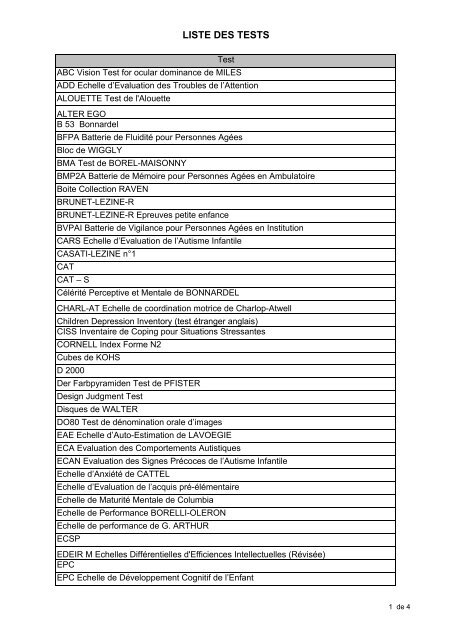 LISTE DES TESTS

| Test |
|---|
| ABC Vision Test for ocular dominance de MILES |
| ADD Echelle d'Evaluation des Troubles de l'Attention |
| ALOUETTE Test de l'Alouette |
| ALTER EGO |
| B 53 Bonnardel |
| BFPA Batterie de Fluidité pour Personnes Agées |
| Bloc de WIGGLY |
| BMA Test de BOREL-MAISONNY |
| BMP2A Batterie de Mémoire pour Personnes Agées en Ambulatoire |
| Boite Collection RAVEN |
| BRUNET-LEZINE-R |
| BRUNET-LEZINE-R Epreuves petite enfance |
| BVPAI Batterie de Vigilance pour Personnes Agées en Institution |
| CARS Echelle d'Evaluation de l'Autisme Infantile |
| CASATI-LEZINE n°1 |
| CAT |
| CAT – S |
| Célérité Perceptive et Mentale de BONNARDEL |
| CHARL-AT Echelle de coordination motrice de Charlop-Atwell |
| Children Depression Inventory (test étranger anglais) |
| CISS Inventaire de Coping pour Situations Stressantes |
| CORNELL Index Forme N2 |
| Cubes de KOHS |
| D 2000 |
| Der Farbpyramiden Test de PFISTER |
| Design Judgment Test |
| Disques de WALTER |
| DO80 Test de dénomination orale d'images |
| EAE Echelle d'Auto-Estimation de LAVOEGIE |
| ECA Evaluation des Comportements Autistiques |
| ECAN Evaluation des Signes Précoces de l'Autisme Infantile |
| Echelle d'Anxiété de CATTEL |
| Echelle d'Evaluation de l'acquis pré-élémentaire |
| Echelle de Maturité Mentale de Columbia |
| Echelle de Performance BORELLI-OLERON |
| Echelle de performance de G. ARTHUR |
| ECSP |
| EDEIR M Echelles Différentielles d'Efficiences Intellectuelles (Révisée) |
| EPC |
| EPC Echelle de Développement Cognitif de l'Enfant |

1 de 4